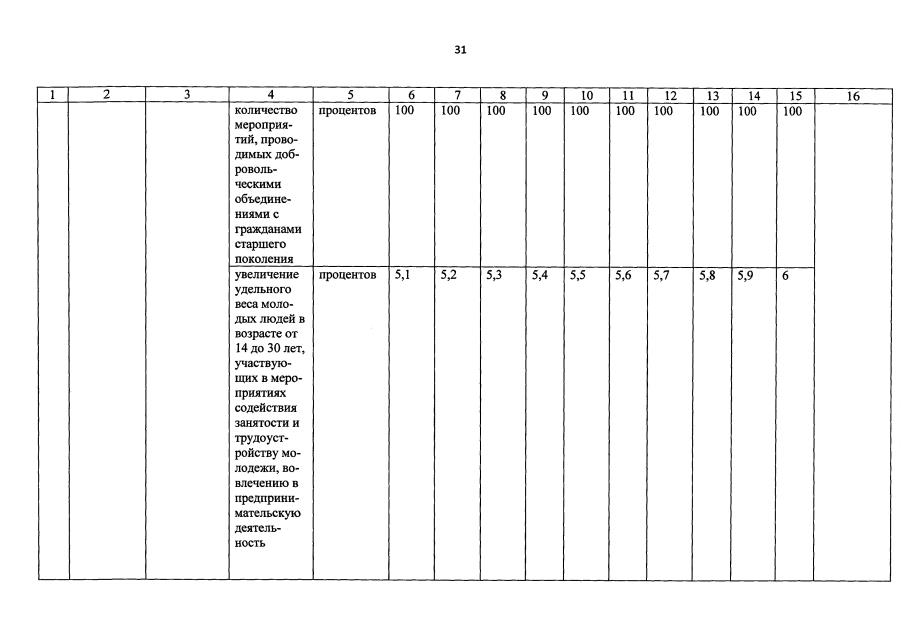 31

| 1 | 2 | 3 | 4 | 5 | 6 | 7 | 8 | 9 | 10 | 11 | 12 | 13 | 14 | 15 | 16 |
|---|---|---|---|---|---|---|---|---|---|---|---|---|---|---|---|
|  |  |  | количество мероприятий, проводимых добровольческими объединениями с гражданами старшего поколения | процентов | 100 | 100 | 100 | 100 | 100 | 100 | 100 | 100 | 100 | 100 |  |
|  |  |  | увеличение удельного веса молодых людей в возрасте от 14 до 30 лет, участвующих в мероприятиях содействия занятости и трудоустройству молодежи, вовлечению в предпринимательскую деятельность | процентов | 5,1 | 5,2 | 5,3 | 5,4 | 5,5 | 5,6 | 5,7 | 5,8 | 5,9 | 6 |  |